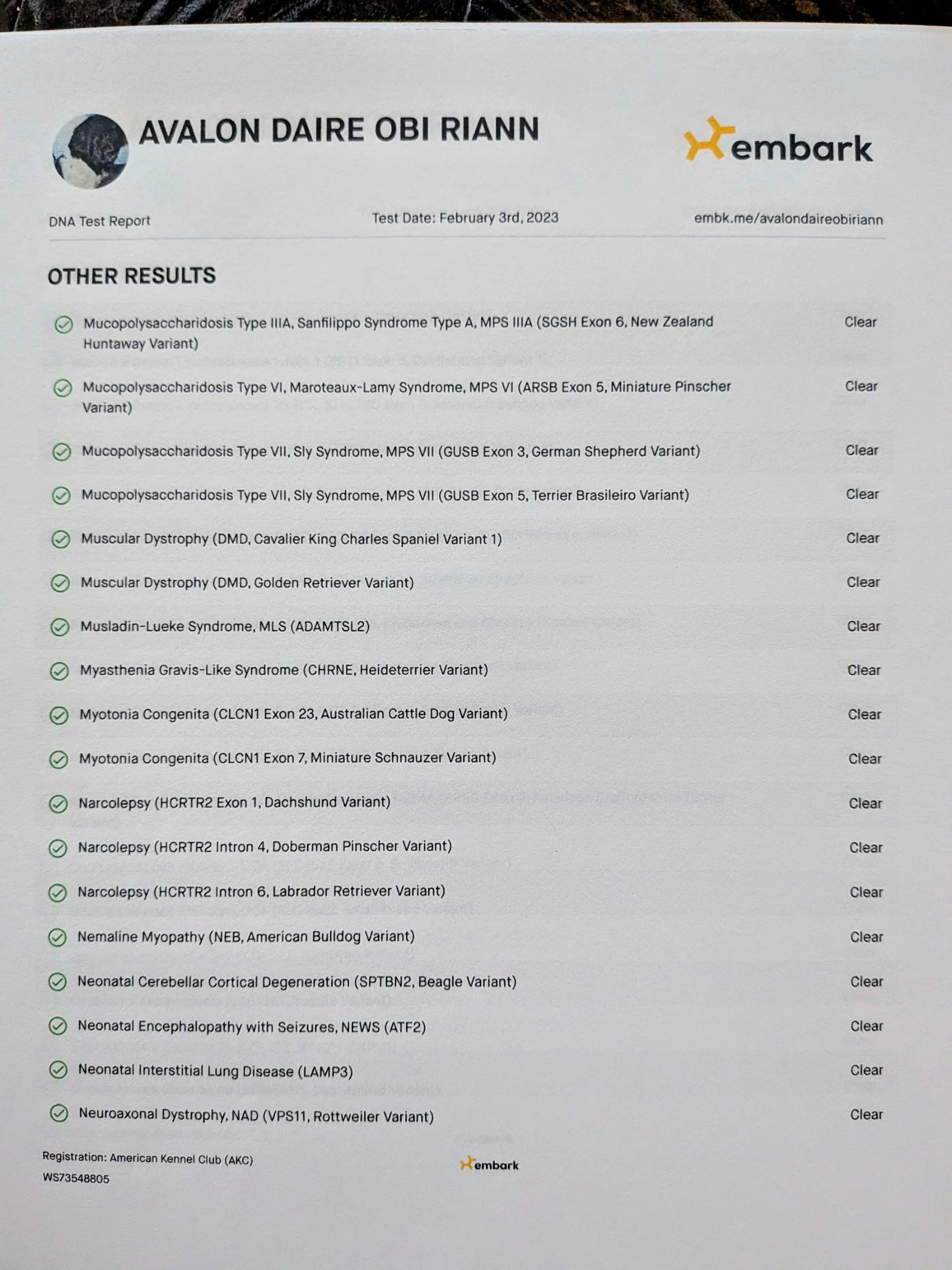 AVALON DAIRE OBI RIANN

embark

DNA Test Report
Test Date: February 3rd, 2023
embk.me/avalondaireobiriann

OTHER RESULTS

Mucopolysaccharidosis Type IIIA, Sanfilippo Syndrome Type A, MPS IIIA (SGSH Exon 6, New Zealand Huntaway Variant) Clear

Mucopolysaccharidosis Type VI, Maroteaux-Lamy Syndrome, MPS VI (ARSB Exon 5, Miniature Pinscher Variant) Clear

Mucopolysaccharidosis Type VII, Sly Syndrome, MPS VII (GUSB Exon 3, German Shepherd Variant) Clear

Mucopolysaccharidosis Type VII, Sly Syndrome, MPS VII (GUSB Exon 5, Terrier Brasileiro Variant) Clear

Muscular Dystrophy (DMD, Cavalier King Charles Spaniel Variant 1) Clear

Muscular Dystrophy (DMD, Golden Retriever Variant) Clear

Musladin-Lueke Syndrome, MLS (ADAMTSL2) Clear

Myasthenia Gravis-Like Syndrome (CHRNE, Heideterrier Variant) Clear

Myotonia Congenita (CLCN1 Exon 23, Australian Cattle Dog Variant) Clear

Myotonia Congenita (CLCN1 Exon 7, Miniature Schnauzer Variant) Clear

Narcolepsy (HCRTR2 Exon 1, Dachshund Variant) Clear

Narcolepsy (HCRTR2 Intron 4, Doberman Pinscher Variant) Clear

Narcolepsy (HCRTR2 Intron 6, Labrador Retriever Variant) Clear

Nemaline Myopathy (NEB, American Bulldog Variant) Clear

Neonatal Cerebellar Cortical Degeneration (SPTBN2, Beagle Variant) Clear

Neonatal Encephalopathy with Seizures, NEWS (ATF2) Clear

Neonatal Interstitial Lung Disease (LAMP3) Clear

Neuroaxonal Dystrophy, NAD (VPS11, Rottweiler Variant) Clear

Registration: American Kennel Club (AKC)
WS73548805

embark